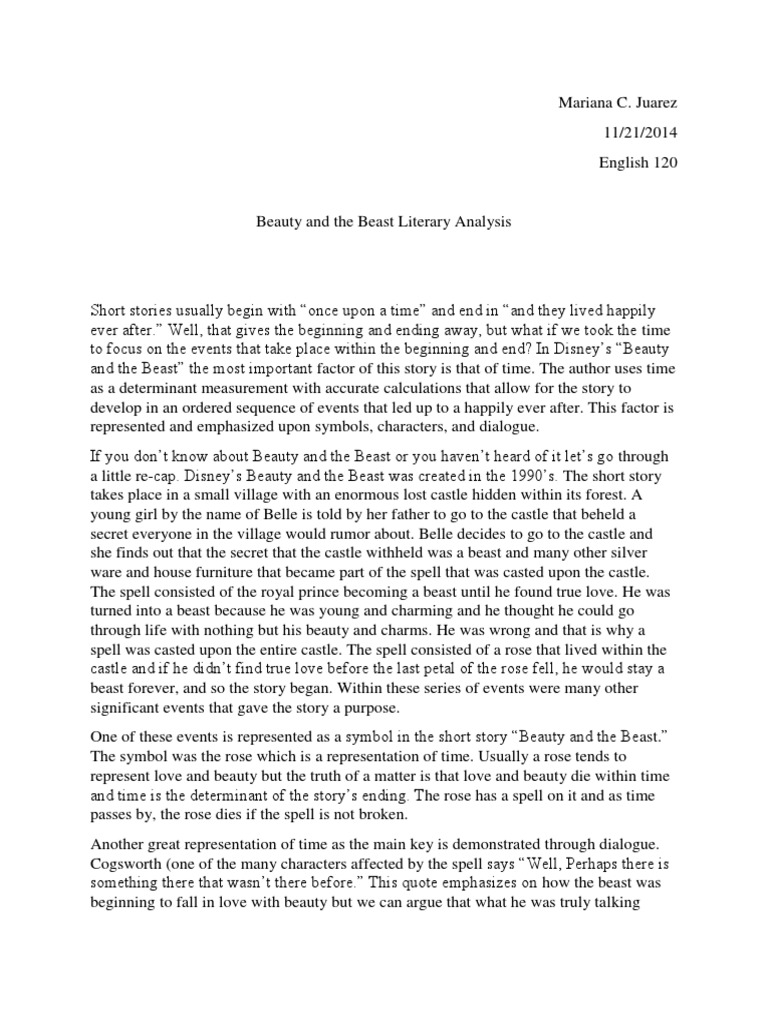 Mariana C. Juarez

11/21/2014

English 120

Beauty and the Beast Literary Analysis

Short stories usually begin with “once upon a time” and end in “and they lived happily ever after.” Well, that gives the beginning and ending away, but what if we took the time to focus on the events that take place within the beginning and end? In Disney’s “Beauty and the Beast” the most important factor of this story is that of time. The author uses time as a determinant measurement with accurate calculations that allow for the story to develop in an ordered sequence of events that led up to a happily ever after. This factor is represented and emphasized upon symbols, characters, and dialogue.

If you don’t know about Beauty and the Beast or you haven’t heard of it let’s go through a little re-cap. Disney’s Beauty and the Beast was created in the 1990’s. The short story takes place in a small village with an enormous lost castle hidden within its forest. A young girl by the name of Belle is told by her father to go to the castle that beheld a secret everyone in the village would rumor about. Belle decides to go to the castle and she finds out that the secret that the castle withheld was a beast and many other silver ware and house furniture that became part of the spell that was casted upon the castle. The spell consisted of the royal prince becoming a beast until he found true love. He was turned into a beast because he was young and charming and he thought he could go through life with nothing but his beauty and charms. He was wrong and that is why a spell was casted upon the entire castle. The spell consisted of a rose that lived within the castle and if he didn’t find true love before the last petal of the rose fell, he would stay a beast forever, and so the story began. Within these series of events were many other significant events that gave the story a purpose.

One of these events is represented as a symbol in the short story “Beauty and the Beast.” The symbol was the rose which is a representation of time. Usually a rose tends to represent love and beauty but the truth of a matter is that love and beauty die within time and time is the determinant of the story’s ending. The rose has a spell on it and as time passes by, the rose dies if the spell is not broken.

Another great representation of time as the main key is demonstrated through dialogue. Cogsworth (one of the many characters affected by the spell says “Well, Perhaps there is something there that wasn’t there before.” This quote emphasizes on how the beast was beginning to fall in love with beauty but we can argue that what he was truly talking